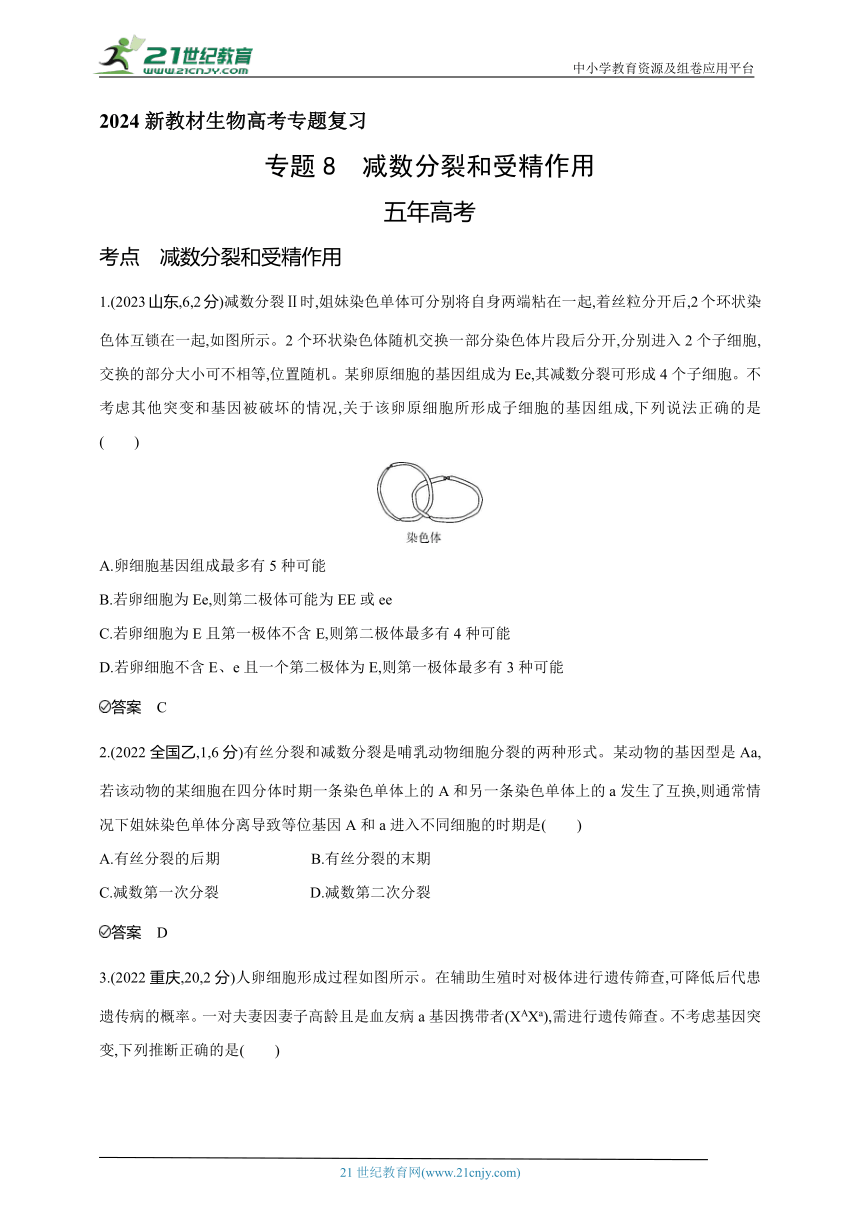 21世纪教育
www.21cnjy.com
中小学教育资源及组卷应用平台

2024 新教材生物高考专题复习

专题 8　减数分裂和受精作用

五年高考

考点　减数分裂和受精作用

1.(2023 山东,6,2 分)减数分裂Ⅱ时,姐妹染色单体可分别将自身两端粘在一起,着丝粒分开后,2 个环状染色体互锁在一起,如图所示。2 个环状染色体随机交换一部分染色体片段后分开,分别进入 2 个子细胞,交换的部分大小可不相等,位置随机。某卵原细胞的基因组成为 Ee,其减数分裂可形成 4 个子细胞。不考虑其他突变和基因被破坏的情况,关于该卵原细胞所形成子细胞的基因组成,下列说法正确的是(　　)

染色体

A.卵细胞基因组成最多有 5 种可能

B.若卵细胞为 Ee,则第二极体可能为 EE 或 ee

C.若卵细胞为 E 且第一极体不含 E,则第二极体最多有 4 种可能

D.若卵细胞不含 E、e 且一个第二极体为 E,则第一极体最多有 3 种可能

答案　C

2.(2022 全国乙,1,6 分)有丝分裂和减数分裂是哺乳动物细胞分裂的两种形式。某动物的基因型是 Aa,若该动物的某细胞在四分体时期一条染色单体上的 A 和另一条染色单体上的 a 发生了互换,则通常情况下姐妹染色单体分离导致等位基因 A 和 a 进入不同细胞的时期是(　　)

A.有丝分裂的后期　　B.有丝分裂的末期

C.减数第一次分裂　　D.减数第二次分裂

答案　D

3.(2022 重庆,20,2 分)人卵细胞形成过程如图所示。在辅助生殖时对极体进行遗传筛查,可降低后代患遗传病的概率。一对夫妻因妻子高龄且是血友病 a 基因携带者($X^AX^a$),需进行遗传筛查。不考虑基因突变,下列推断正确的是(　　)

21 世纪教育网(www.21cnjy.com)